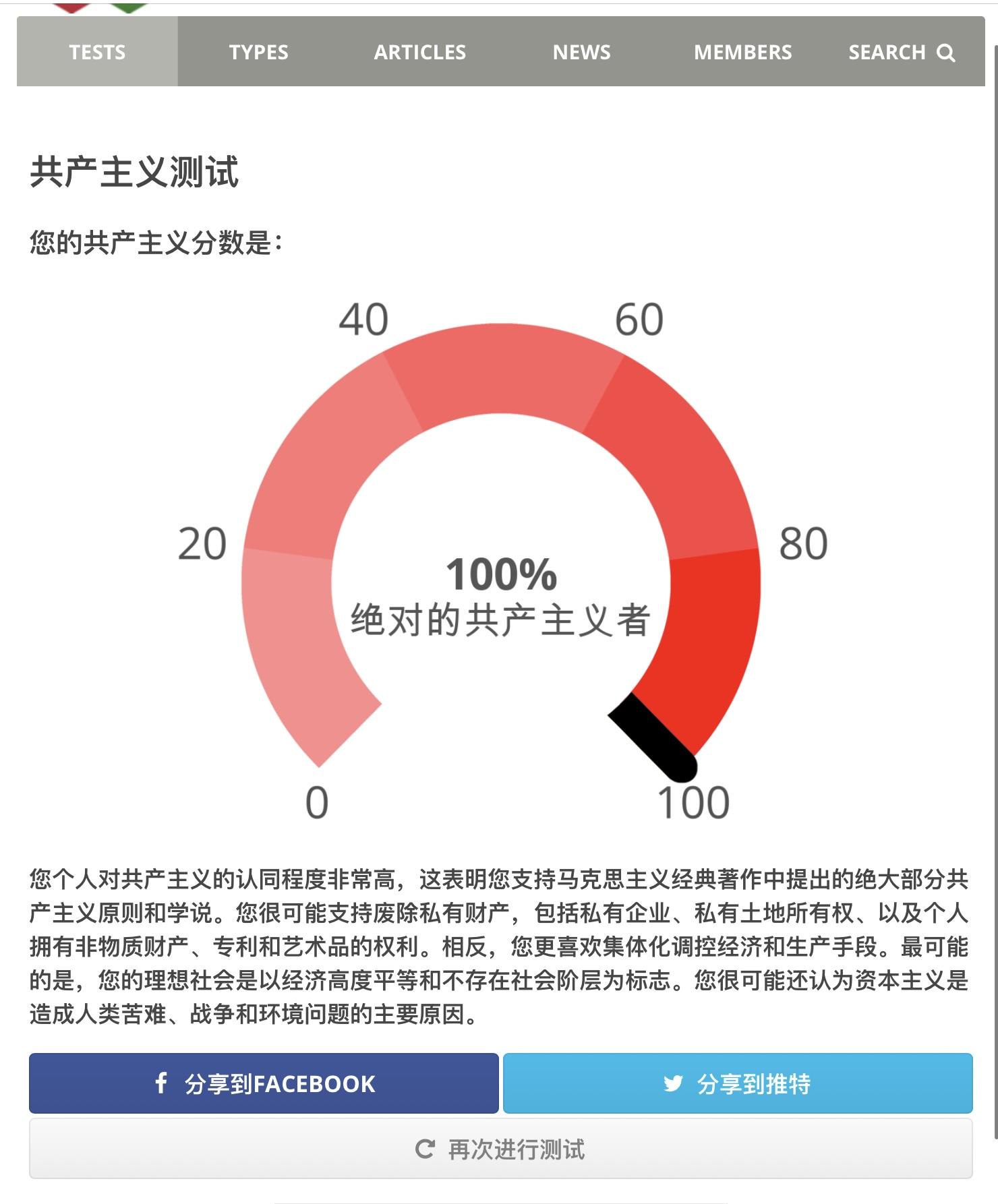 TESTS TYPES ARTICLES NEWS MEMBERS SEARCH

共产主义测试

您的共产主义分数是:

40 60
20 80
100%
绝对的共产主义者
0 100

您个人对共产主义的认同程度非常高，这表明您支持马克思主义经典著作中提出的绝大部分共产主义原则和学说。您很可能支持废除私有财产，包括私有企业、私有土地所有权、以及个人拥有非物质财产、专利和艺术品的权利。相反，您更喜欢集体化调控经济和生产手段。最可能的是，您的理想社会是以经济高度平等和不存在社会阶层为标志。您很可能还认为资本主义是造成人类苦难、战争和环境问题的主要原因。

分享到FACEBOOK
分享到推特
再次进行测试